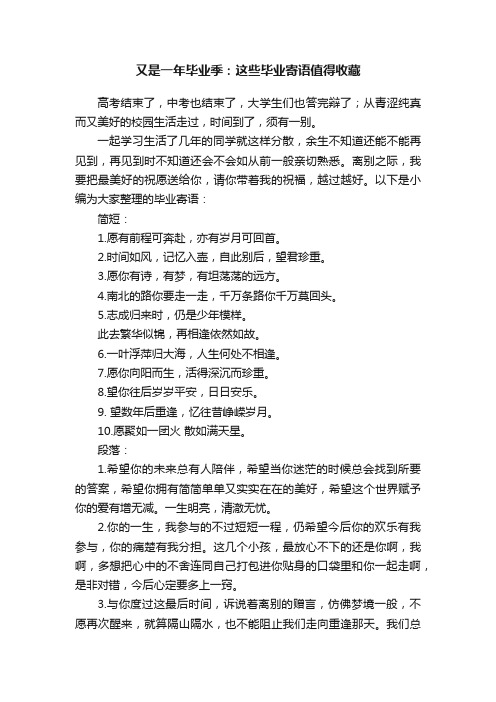 又是一年毕业季：这些毕业寄语值得收藏

高考结束了，中考也结束了，大学生们也答完辩了；从青涩纯真而又美好的校园生活走过，时间到了，须有一别。

一起学习生活了几年的同学就这样分散，余生不知道还能不能再见到，再见到时不知道还会不会如从前一般亲切熟悉。离别之际，我要把最美好的祝愿送给你，请你带着我的祝福，越过越好。以下是小编为大家整理的毕业寄语：

简短：

1.愿有前程可奔赴，亦有岁月可回首。

2.时间如风，记忆入壶，自此别后，望君珍重。

3.愿你有诗，有梦，有坦荡荡的远方。

4.南北的路你要走一走，千万条路你千万莫回头。

5.志成归来时，仍是少年模样。

此去繁华似锦，再相逢依然如故。

6.一叶浮萍归大海，人生何处不相逢。

7.愿你向阳而生，活得深沉而珍重。

8.望你往后岁岁平安，日日安乐。

9. 望数年后重逢，忆往昔峥嵘岁月。

10.愿聚如一团火 散如满天星。

段落：

1.希望你的未来总有人陪伴，希望当你迷茫的时候总会找到所要的答案，希望你拥有简简单单又实实在在的美好，希望这个世界赋予你的爱有增无减。一生明亮，清澈无忧。

2.你的一生，我参与的不过短短一程，仍希望今后你的欢乐有我参与，你的痛楚有我分担。这几个小孩，最放心不下的还是你啊，我啊，多想把心中的不舍连同自己打包进你贴身的口袋里和你一起走啊，是非对错，今后心定要多上一窍。

3.与你度过这最后时间，诉说着离别的赠言，仿佛梦境一般，不愿再次醒来，就算隔山隔水，也不能阻止我们走向重逢那天。我们总